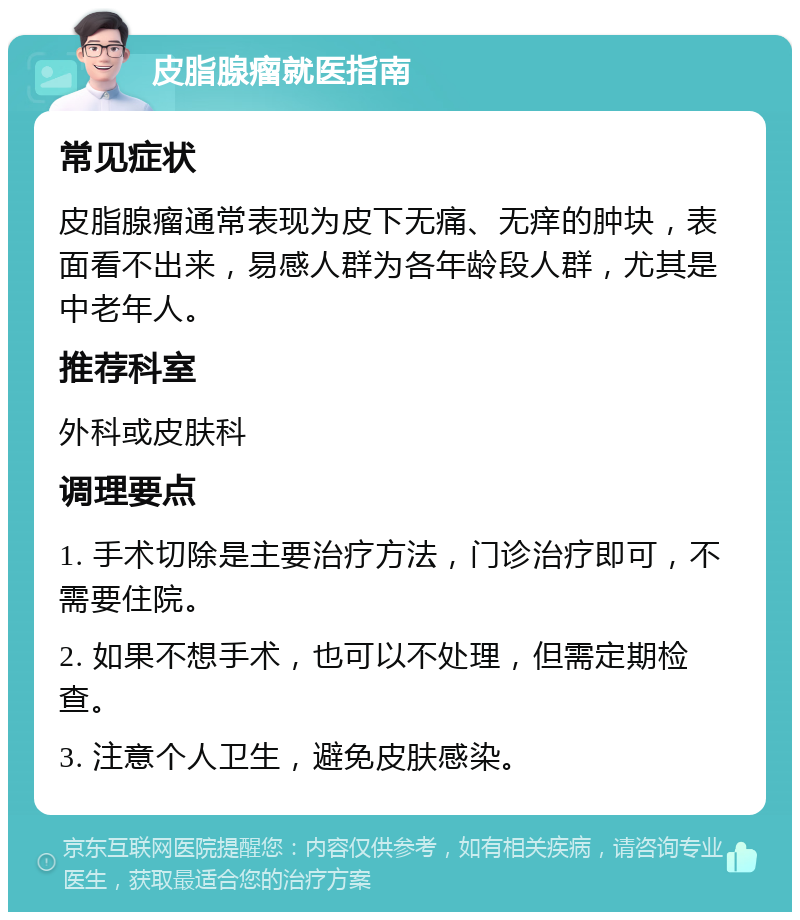 皮脂腺瘤就医指南

常见症状

皮脂腺瘤通常表现为皮下无痛、无痒的肿块，表面看不出来，易感人群为各年龄段人群，尤其是中老年人。

推荐科室

外科或皮肤科

调理要点

1. 手术切除是主要治疗方法，门诊治疗即可，不需要住院。

2. 如果不想手术，也可以不处理，但需定期检查。

3. 注意个人卫生，避免皮肤感染。

京东互联网医院提醒您：内容仅供参考，如有相关疾病，请咨询专业医生，获取最适合您的治疗方案